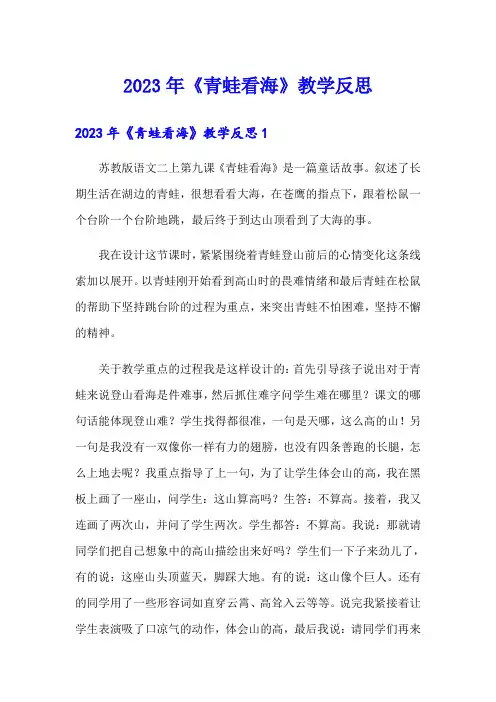 2023年《青蛙看海》教学反思

2023年《青蛙看海》教学反思1

苏教版语文二上第九课《青蛙看海》是一篇童话故事。叙述了长期生活在湖边的青蛙，很想看看大海，在苍鹰的指点下，跟着松鼠一个台阶一个台阶地跳，最后终于到达山顶看到了大海的事。

我在设计这节课时，紧紧围绕着青蛙登山前后的心情变化这条线索加以展开。以青蛙刚开始看到高山时的畏难情绪和最后青蛙在松鼠的帮助下坚持跳台阶的过程为重点，来突出青蛙不怕困难，坚持不懈的精神。

关于教学重点的过程我是这样设计的：首先引导孩子说出对于青蛙来说登山看海是件难事，然后抓住难字问学生难在哪里？课文的哪句话能体现登山难？学生找得都很准，一句是天哪，这么高的山！另一句是我没有一双像你一样有力的翅膀，也没有四条善跑的长腿，怎么上地去呢？我重点指导了上一句，为了让学生体会山的高，我在黑板上画了一座山，问学生：这山算高吗？生答：不算高。接着，我又连画了两次山，并问了学生两次。学生都答：不算高。我说：那就请同学们把自己想象中的高山描绘出来好吗？学生们一下子来劲儿了，有的说：这座山头顶蓝天，脚踩大地。有的说：这山像个巨人。还有的同学用了一些形容词如直穿云霄、高耸入云等等。说完我紧接着让学生表演吸了口凉气的动作，体会山的高，最后我说：请同学们再来